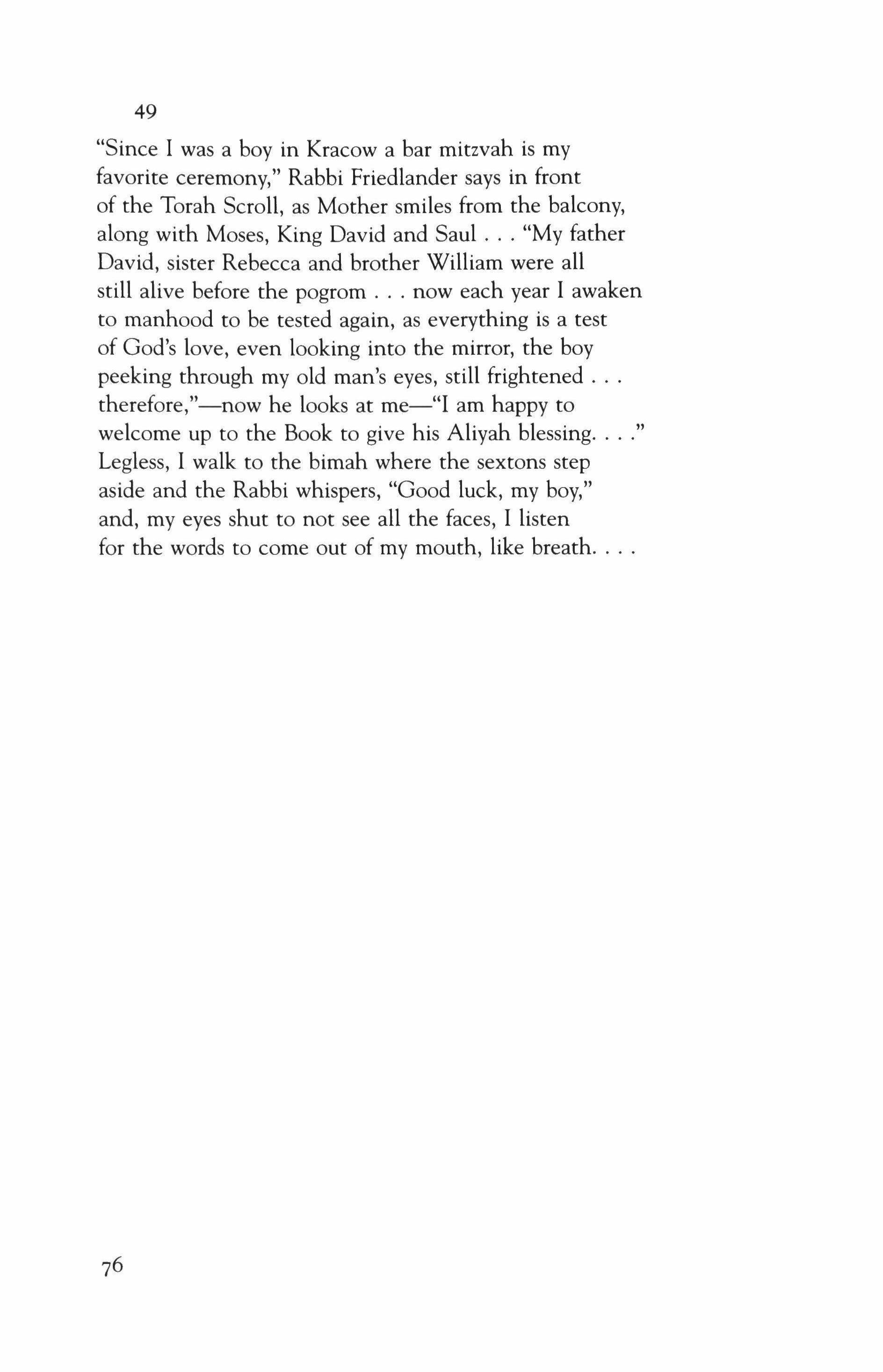 49

"Since I was a boy in Kracow a bar mitzvah is my
favorite ceremony," Rabbi Friedlander says in front
of the Torah Scroll, as Mother smiles from the balcony,
along with Moses, King David and Saul . . . "My father
David, sister Rebecca and brother William were all
still alive before the pogrom . . . now each year I awaken
to manhood to be tested again, as everything is a test
of God's love, even looking into the mirror, the boy
peeking through my old man's eyes, still frightened . . .
therefore,"—now he looks at me—"I am happy to
welcome up to the Book to give his Aliyah blessing. . . ."
Legless, I walk to the bimah where the sextons step
aside and the Rabbi whispers, "Good luck, my boy,"
and, my eyes shut to not see all the faces, I listen
for the words to come out of my mouth, like breath. . . .

76